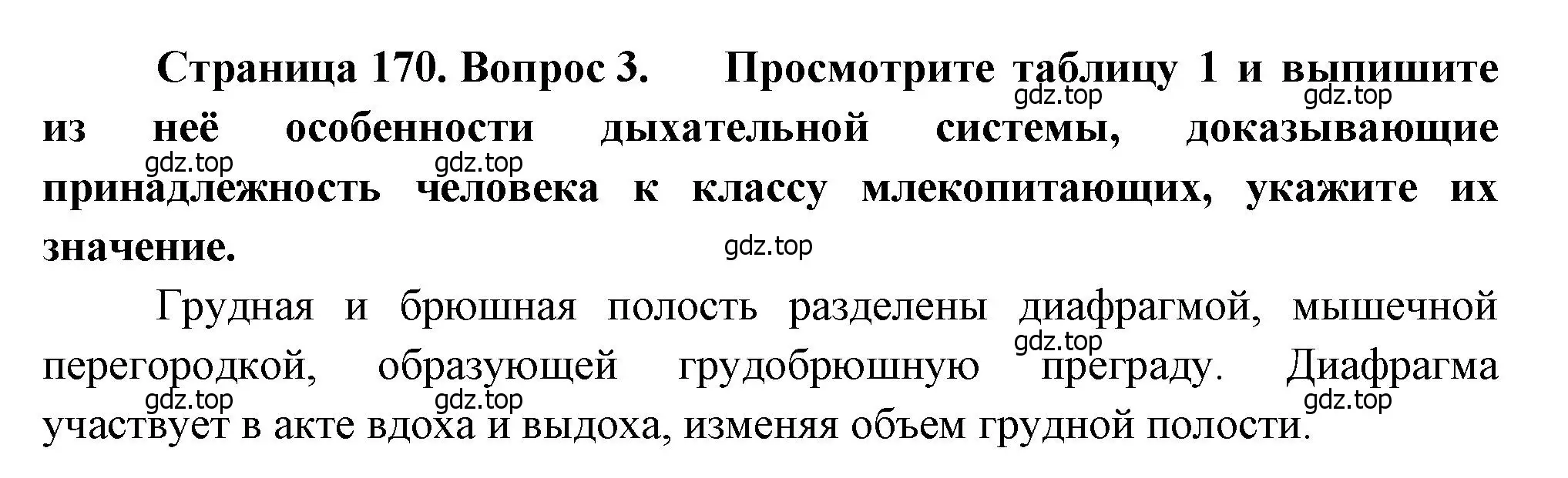 Страница 170. Вопрос 3. Просмотрите таблицу 1 и выпишите из неё особенности дыхательной системы, доказывающие принадлежность человека к классу млекопитающих, укажите их значение.

gdz.top gdz.top gdz.top gdz.top gdz.top

Грудная и брюшная полость разделены диафрагмой, мышечной перегородкой, образующей грудобрюшную преграду. Диафрагма участвует в акте вдоха и выдоха, изменяя объем грудной полости.

gdz.top gdz.top gdz.top gdz.top